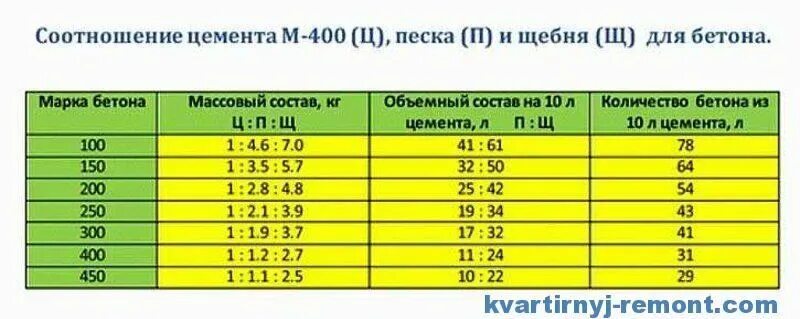 Соотношение цемента М-400 (Ц), песка (П) и щебня (Щ) для бетона.

| Марка бетона | Массовый состав, кг Ц : П : Щ | Объемный состав на 10 л цемента, л П : Щ | Количество бетона из 10 л цемента, л |
|---|---|---|---|
| 100 | 1 : 4.6 : 7.0 | 41 : 61 | 78 |
| 150 | 1 : 3.5 : 5.7 | 32 : 50 | 64 |
| 200 | 1 : 2.8 : 4.8 | 25 : 42 | 54 |
| 250 | 1 : 2.1 : 3.9 | 19 : 34 | 43 |
| 300 | 1 : 1.9 : 3.7 | 17 : 32 | 41 |
| 400 | 1 : 1.2 : 2.7 | 11 : 24 | 31 |
| 450 | 1 : 1.1 : 2.5 | 10 : 22 | 29 |

kvartirnyj-remont.com